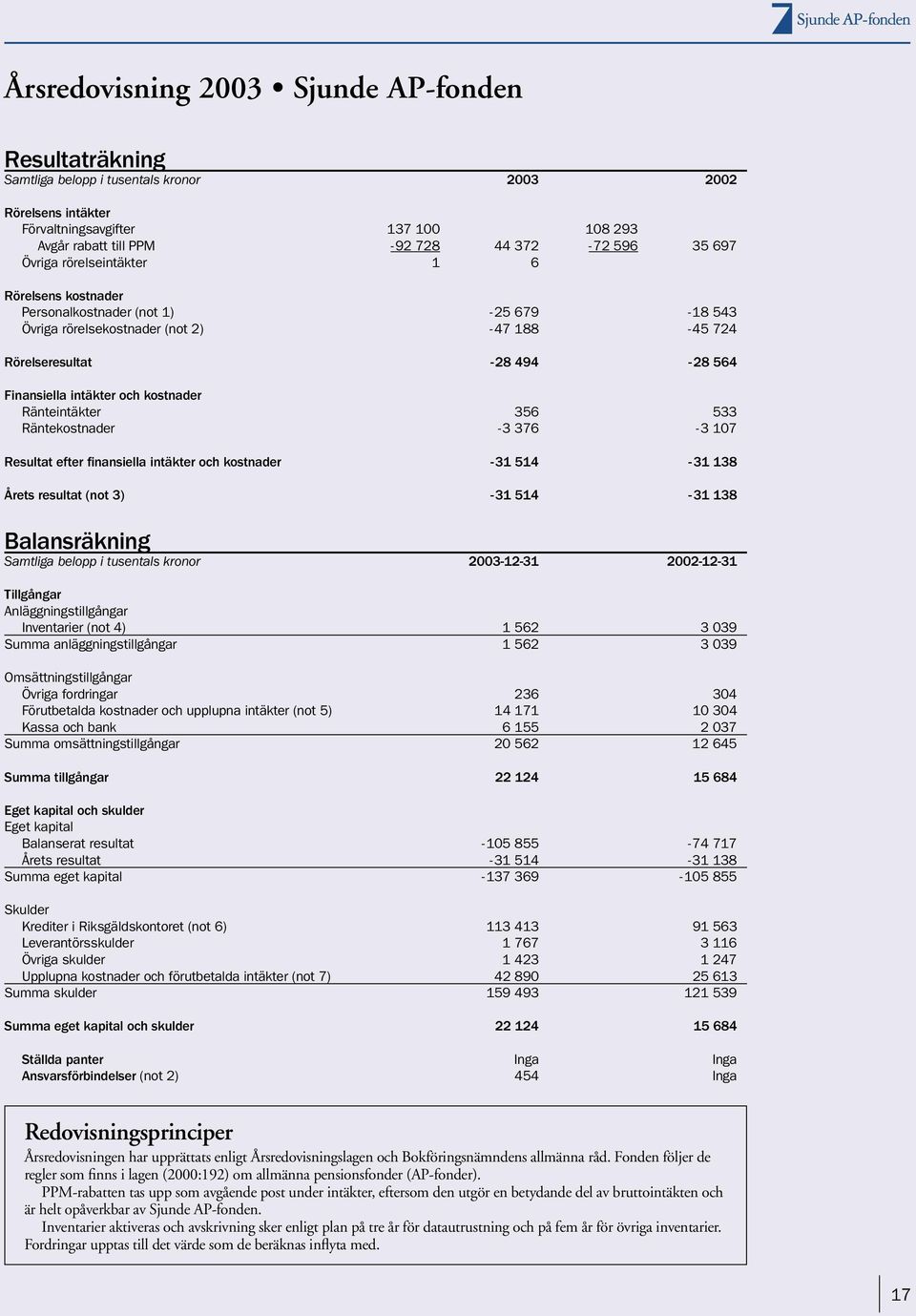 7 Sjunde AP-fonden

Årsredovisning 2003 • Sjunde AP-fonden

Resultaträkning

| Samtliga belopp i tusentals kronor | | 2003 | | 2002 |
|---|---|---|---|---|
| Rörelsens intäkter | | | | |
| Förvaltningsavgifter | 137 100 | | 108 293 | |
| Avgår rabatt till PPM | -92 728 | 44 372 | -72 596 | 35 697 |
| Övriga rörelseintäkter | 1 | 6 | | |
| Rörelsens kostnader | | | | |
| Personalkostnader (not 1) | | -25 679 | | -18 543 |
| Övriga rörelsekostnader (not 2) | | -47 188 | | -45 724 |
| Rörelseresultat | | -28 494 | | -28 564 |
| Finansiella intäkter och kostnader | | | | |
| Ränteintäkter | | 356 | | 533 |
| Räntekostnader | | -3 376 | | -3 107 |
| Resultat efter finansiella intäkter och kostnader | | -31 514 | | -31 138 |
| Årets resultat (not 3) | | -31 514 | | -31 138 |

Balansräkning

| Samtliga belopp i tusentals kronor | 2003-12-31 | 2002-12-31 |
|---|---|---|
| Tillgångar | | |
| Anläggningstillgångar | | |
| Inventarier (not 4) | 1 562 | 3 039 |
| Summa anläggningstillgångar | 1 562 | 3 039 |
| Omsättningstillgångar | | |
| Övriga fordringar | 236 | 304 |
| Förutbetalda kostnader och upplupna intäkter (not 5) | 14 171 | 10 304 |
| Kassa och bank | 6 155 | 2 037 |
| Summa omsättningstillgångar | 20 562 | 12 645 |
| Summa tillgångar | 22 124 | 15 684 |
| Eget kapital och skulder | | |
| Eget kapital | | |
| Balanserat resultat | -105 855 | -74 717 |
| Årets resultat | -31 514 | -31 138 |
| Summa eget kapital | -137 369 | -105 855 |
| Skulder | | |
| Krediter i Riksgäldskontoret (not 6) | 113 413 | 91 563 |
| Leverantörsskulder | 1 767 | 3 116 |
| Övriga skulder | 1 423 | 1 247 |
| Upplupna kostnader och förutbetalda intäkter (not 7) | 42 890 | 25 613 |
| Summa skulder | 159 493 | 121 539 |
| Summa eget kapital och skulder | 22 124 | 15 684 |
| Ställda panter | Inga | Inga |
| Ansvarsförbindelser (not 2) | 454 | Inga |

Redovisningsprinciper

Årsredovisningen har upprättats enligt Årsredovisningslagen och Bokföringsnämndens allmänna råd. Fonden följer de regler som finns i lagen (2000:192) om allmänna pensionsfonder (AP-fonder).

PPM-rabatten tas upp som avgående post under intäkter, eftersom den utgör en betydande del av bruttointäkten och är helt opåverkbar av Sjunde AP-fonden.

Inventarier aktiveras och avskrivning sker enligt plan på tre år för datautrustning och på fem år för övriga inventarier. Fordringar upptas till det värde som de beräknas inflyta med.

17